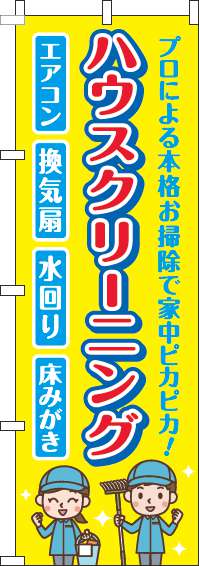 プロによる本格お掃除で家中ピカピカ!

ハウスクリーニング

エアコン

換気扇

水回り

床みがき